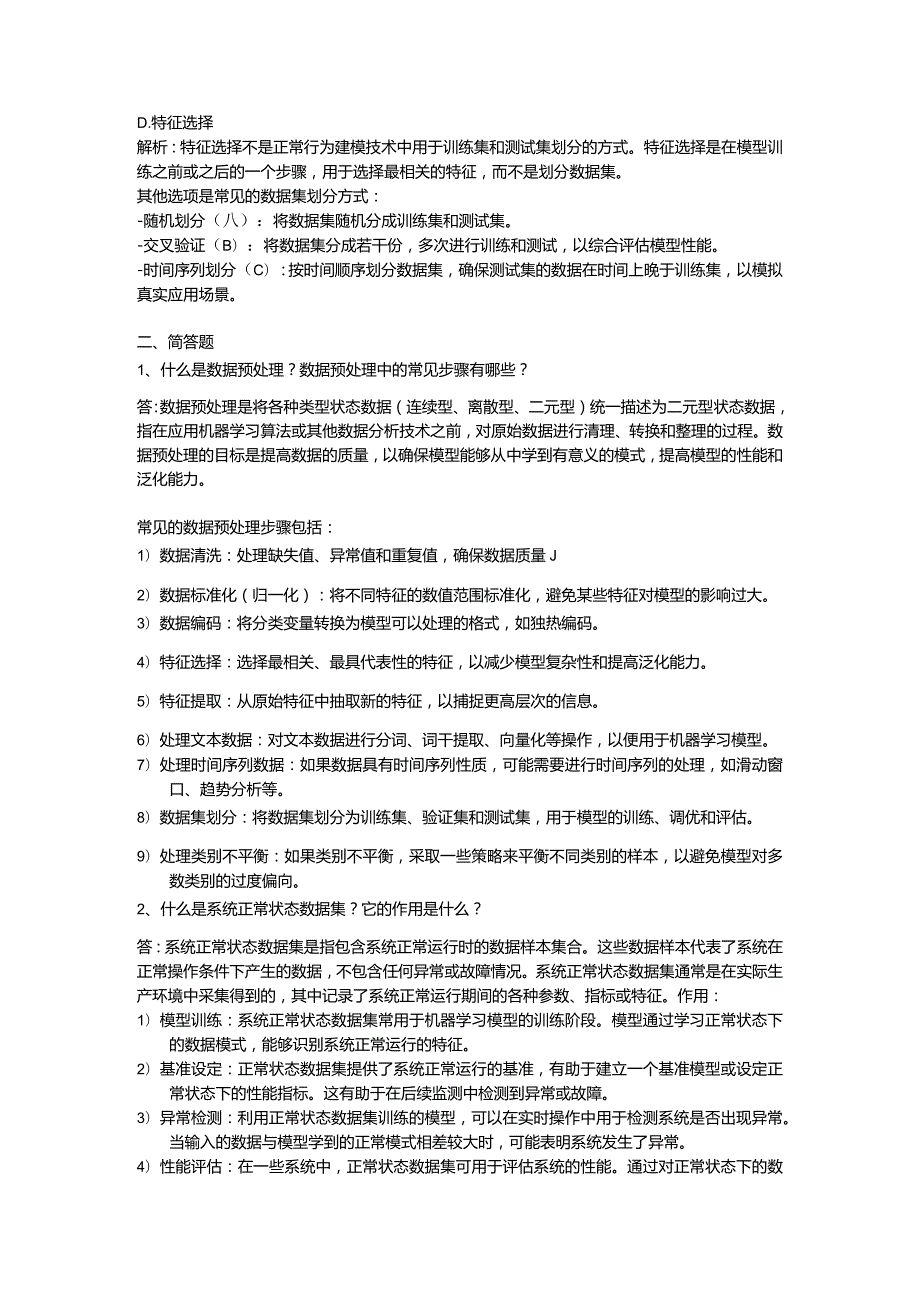 D.特征选择
解析：特征选择不是正常行为建模技术中用于训练集和测试集划分的方式。特征选择是在模型训练之前或之后的一个步骤，用于选择最相关的特征，而不是划分数据集。
其他选项是常见的数据集划分方式：
-随机划分（八）：将数据集随机分成训练集和测试集。
-交叉验证（B）：将数据集分成若干份，多次进行训练和测试，以综合评估模型性能。
-时间序列划分（C）：按时间顺序划分数据集，确保测试集的数据在时间上晚于训练集，以模拟真实应用场景。

二、简答题
1、什么是数据预处理？数据预处理中的常见步骤有哪些？

答：数据预处理是将各种类型状态数据（连续型、离散型、二元型）统一描述为二元型状态数据，指在应用机器学习算法或其他数据分析技术之前，对原始数据进行清理、转换和整理的过程。数据预处理的目标是提高数据的质量，以确保模型能够从中学到有意义的模式，提高模型的性能和泛化能力。

常见的数据预处理步骤包括：
1）数据清洗：处理缺失值、异常值和重复值，确保数据质量J
2）数据标准化（归一化）：将不同特征的数值范围标准化，避免某些特征对模型的影响过大。
3）数据编码：将分类变量转换为模型可以处理的格式，如独热编码。
4）特征选择：选择最相关、最具代表性的特征，以减少模型复杂性和提高泛化能力。
5）特征提取：从原始特征中抽取新的特征，以捕捉更高层次的信息。
6）处理文本数据：对文本数据进行分词、词干提取、向量化等操作，以便用于机器学习模型。
7）处理时间序列数据：如果数据具有时间序列性质，可能需要进行时间序列的处理，如滑动窗口、趋势分析等。
8）数据集划分：将数据集划分为训练集、验证集和测试集，用于模型的训练、调优和评估。
9）处理类别不平衡：如果类别不平衡，采取一些策略来平衡不同类别的样本，以避免模型对多数类别的过度偏向。
2、什么是系统正常状态数据集？它的作用是什么？

答：系统正常状态数据集是指包含系统正常运行时的数据样本集合。这些数据样本代表了系统在正常操作条件下产生的数据，不包含任何异常或故障情况。系统正常状态数据集通常是在实际生产环境中采集得到的，其中记录了系统正常运行期间的各种参数、指标或特征。作用：
1）模型训练：系统正常状态数据集常用于机器学习模型的训练阶段。模型通过学习正常状态下的数据模式，能够识别系统正常运行的特征。
2）基准设定：正常状态数据集提供了系统正常运行的基准，有助于建立一个基准模型或设定正常状态下的性能指标。这有助于在后续监测中检测到异常或故障。
3）异常检测：利用正常状态数据集训练的模型，可以在实时操作中用于检测系统是否出现异常。当输入的数据与模型学到的正常模式相差较大时，可能表明系统发生了异常。
4）性能评估：在一些系统中，正常状态数据集可用于评估系统的性能。通过对正常状态下的数